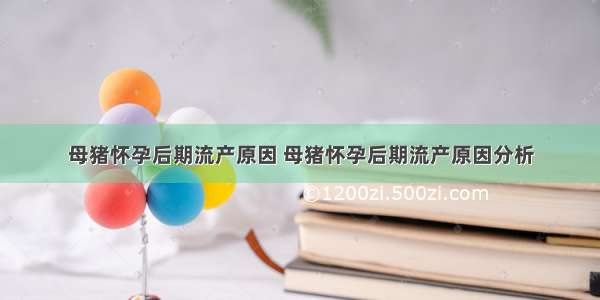 母猪怀孕后期流产原因 母猪怀孕后期流产原因分析

©1200zi.500zi.com